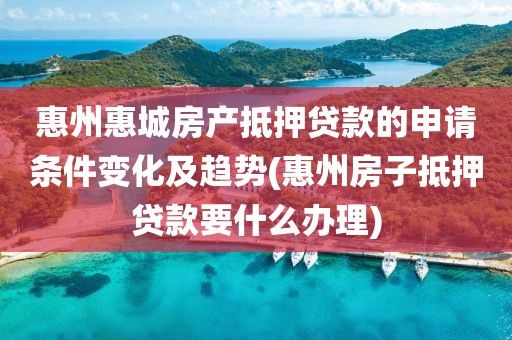 惠州惠城房产抵押贷款的申请条件变化及趋势(惠州房子抵押贷款要什么办理)